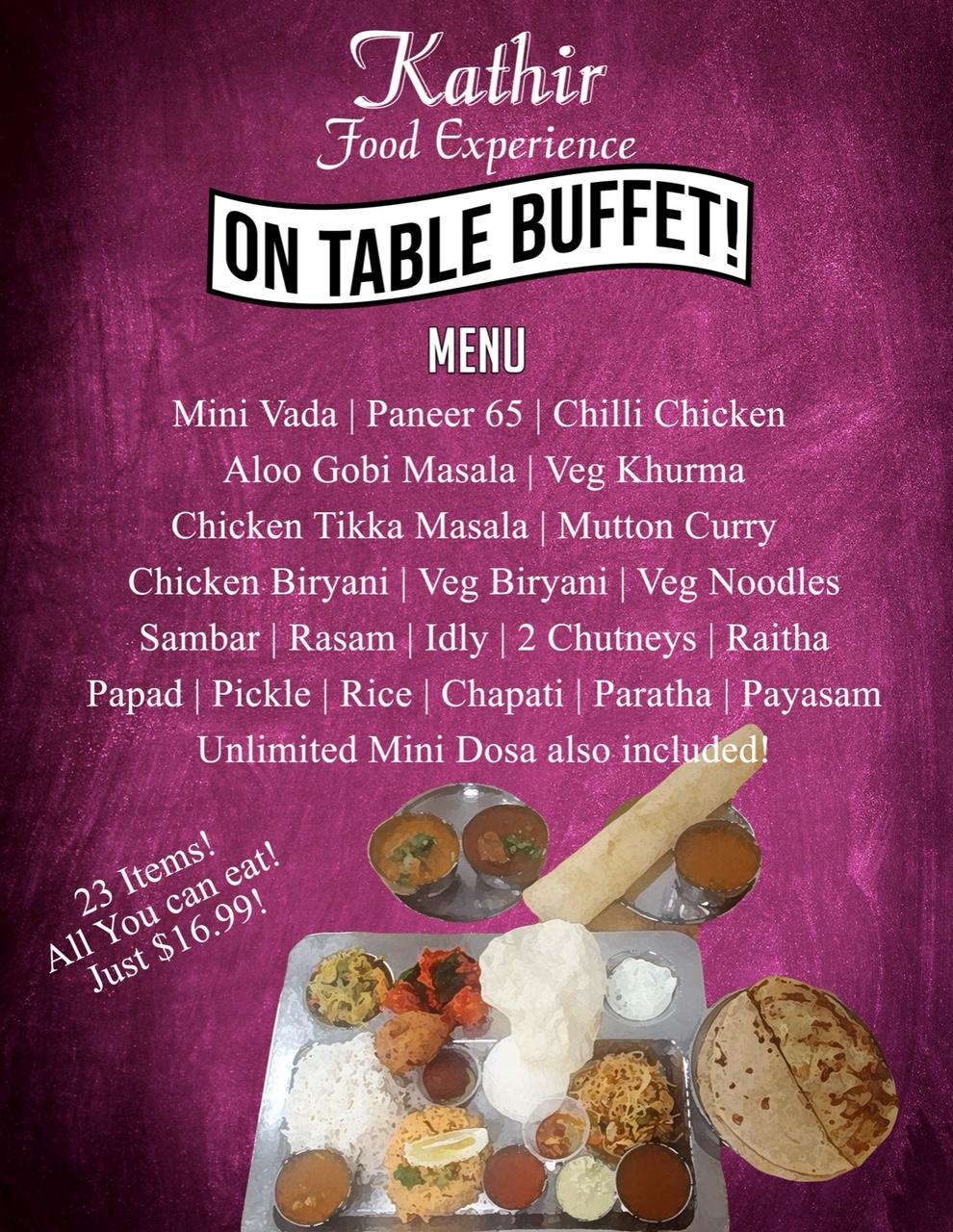 Kathir
Food Experience

ON TABLE BUFFET!

MENU

Mini Vada | Paneer 65 | Chilli Chicken
Aloo Gobi Masala | Veg Khurma
Chicken Tikka Masala | Mutton Curry
Chicken Biryani | Veg Biryani | Veg Noodles
Sambar | Rasam | Idly | 2 Chutneys | Raitha
Papad | Pickle | Rice | Chapati | Paratha | Payasam
Unlimited Mini Dosa also included!

23 Items!
All You can eat!
Just $16.99!